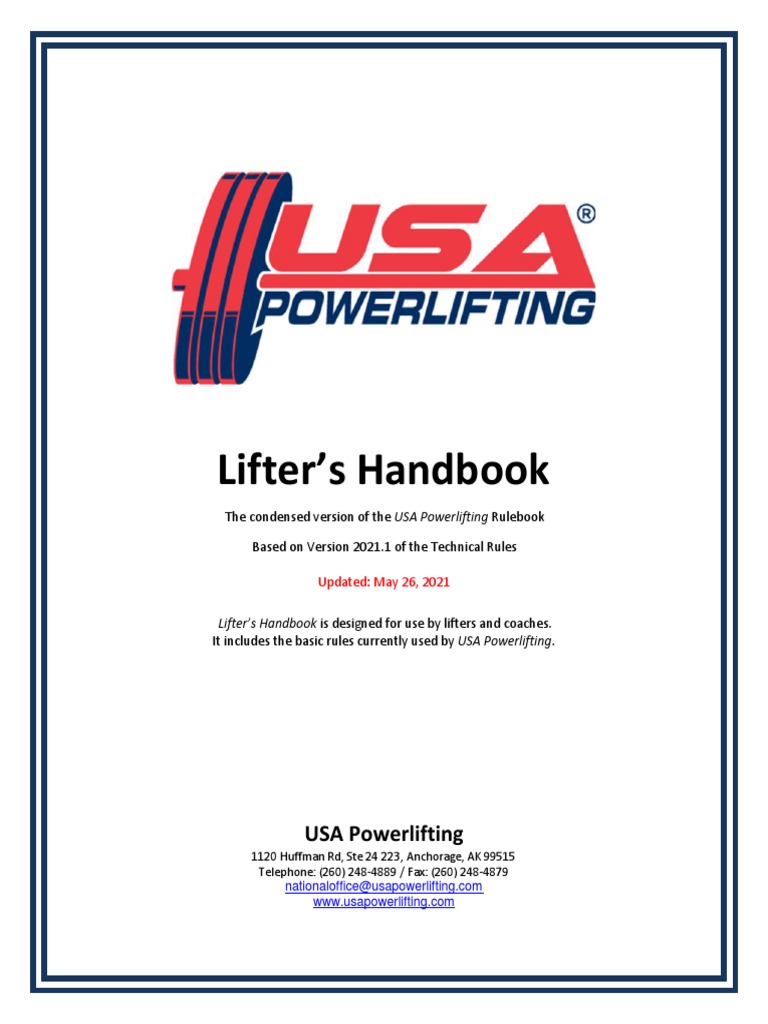 USA®
POWERLIFTING

Lifter's Handbook

The condensed version of the USA Powerlifting Rulebook

Based on Version 2021.1 of the Technical Rules

Updated: May 26, 2021

Lifter's Handbook is designed for use by lifters and coaches. It includes the basic rules currently used by USA Powerlifting.

USA Powerlifting

1120 Huffman Rd, Ste 24 223, Anchorage, AK 99515
Telephone: (260) 248-4889 / Fax: (260) 248-4879
nationaloffice@usapowerlifting.com
www.usapowerlifting.com